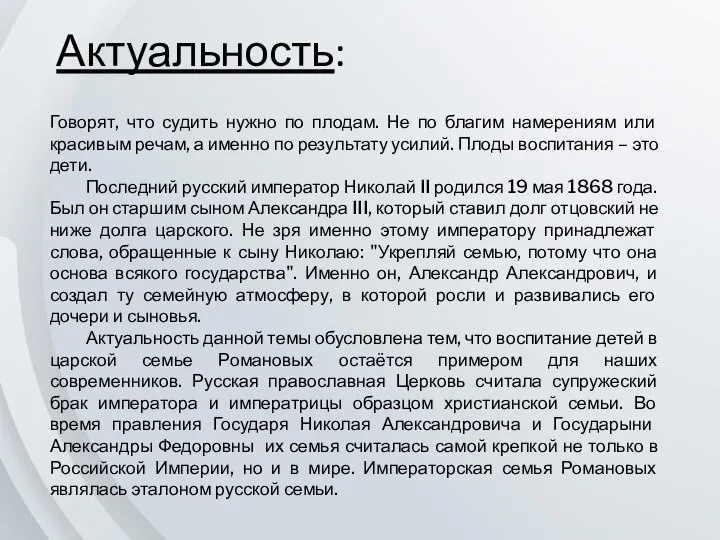 Актуальность:

Говорят, что судить нужно по плодам. Не по благим намерениям или красивым речам, а именно по результату усилий. Плоды воспитания – это дети.

Последний русский император Николай II родился 19 мая 1868 года. Был он старшим сыном Александра III, который ставил долг отцовский не ниже долга царского. Не зря именно этому императору принадлежат слова, обращенные к сыну Николаю: "Укрепляй семью, потому что она основа всякого государства". Именно он, Александр Александрович, и создал ту семейную атмосферу, в которой росли и развивались его дочери и сыновья.

Актуальность данной темы обусловлена тем, что воспитание детей в царской семье Романовых остаётся примером для наших современников. Русская православная Церковь считала супружеский брак императора и императрицы образцом христианской семьи. Во время правления Государя Николая Александровича и Государыни Александры Федоровны их семья считалась самой крепкой не только в Российской Империи, но и в мире. Императорская семья Романовых являлась эталоном русской семьи.